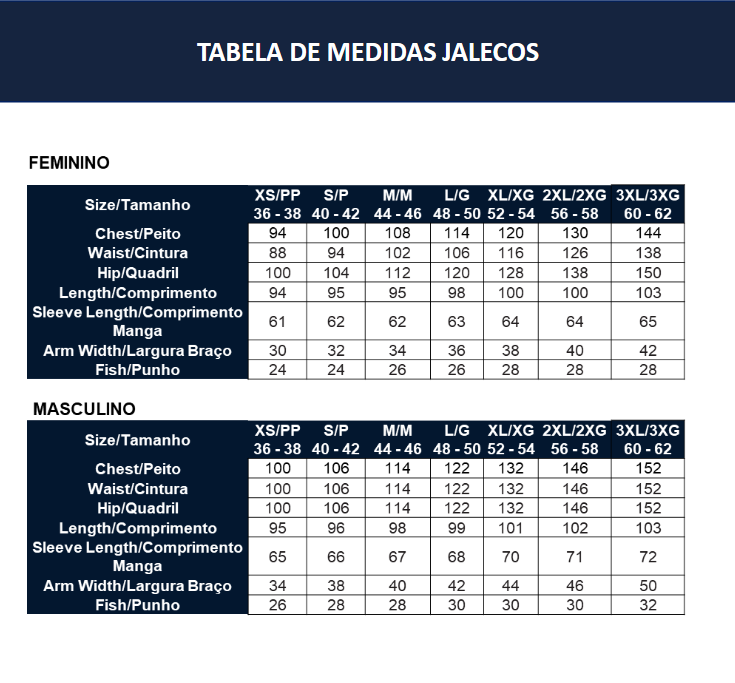 TABELA DE MEDIDAS JALECOS

FEMININO

| Size/Tamanho | XS/PP 36 - 38 | S/P 40 - 42 | M/M 44 - 46 | L/G 48 - 50 | XL/XG 52 - 54 | 2XL/2XG 56 - 58 | 3XL/3XG 60 - 62 |
|---|---|---|---|---|---|---|---|
| Chest/Peito | 94 | 100 | 108 | 114 | 120 | 130 | 144 |
| Waist/Cintura | 88 | 94 | 102 | 106 | 116 | 126 | 138 |
| Hip/Quadril | 100 | 104 | 112 | 120 | 128 | 138 | 150 |
| Length/Comprimento | 94 | 95 | 95 | 98 | 100 | 100 | 103 |
| Sleeve Length/Comprimento Manga | 61 | 62 | 62 | 63 | 64 | 64 | 65 |
| Arm Width/Largura Braço | 30 | 32 | 34 | 36 | 38 | 40 | 42 |
| Fish/Punho | 24 | 24 | 26 | 26 | 28 | 28 | 28 |

MASCULINO

| Size/Tamanho | XS/PP 36 - 38 | S/P 40 - 42 | M/M 44 - 46 | L/G 48 - 50 | XL/XG 52 - 54 | 2XL/2XG 56 - 58 | 3XL/3XG 60 - 62 |
|---|---|---|---|---|---|---|---|
| Chest/Peito | 100 | 106 | 114 | 122 | 132 | 146 | 152 |
| Waist/Cintura | 100 | 106 | 114 | 122 | 132 | 146 | 152 |
| Hip/Quadril | 100 | 106 | 114 | 122 | 132 | 146 | 152 |
| Length/Comprimento | 95 | 96 | 98 | 99 | 101 | 102 | 103 |
| Sleeve Length/Comprimento Manga | 65 | 66 | 67 | 68 | 70 | 71 | 72 |
| Arm Width/Largura Braço | 34 | 38 | 40 | 42 | 44 | 46 | 50 |
| Fish/Punho | 26 | 28 | 28 | 30 | 30 | 30 | 32 |